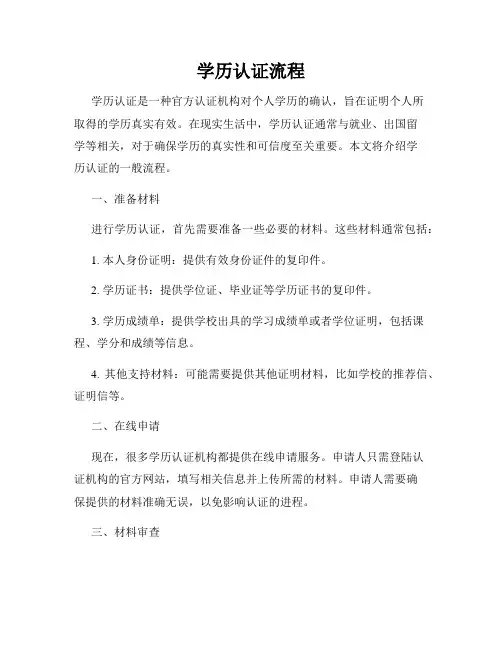 学历认证流程

学历认证是一种官方认证机构对个人学历的确认，旨在证明个人所取得的学历真实有效。在现实生活中，学历认证通常与就业、出国留学等相关，对于确保学历的真实性和可信度至关重要。本文将介绍学历认证的一般流程。

一、准备材料

进行学历认证，首先需要准备一些必要的材料。这些材料通常包括：

1. 本人身份证明：提供有效身份证件的复印件。

2. 学历证书：提供学位证、毕业证等学历证书的复印件。

3. 学历成绩单：提供学校出具的学习成绩单或者学位证明，包括课程、学分和成绩等信息。

4. 其他支持材料：可能需要提供其他证明材料，比如学校的推荐信、证明信等。

二、在线申请

现在，很多学历认证机构都提供在线申请服务。申请人只需登陆认证机构的官方网站，填写相关信息并上传所需的材料。申请人需要确保提供的材料准确无误，以免影响认证的进程。

三、材料审查